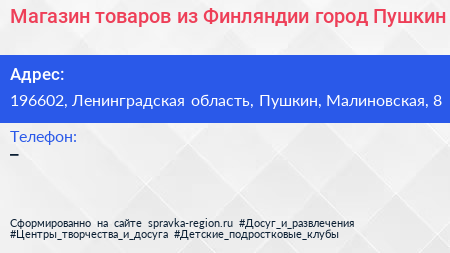 Магазин товаров из Финляндии город Пушкин

Адрес:
196602, Ленинградская область, Пушкин, Малиновская, 8

Телефон:
–

Сформированно на сайте spravka-region.ru #Досуг_и_развлечения #Центры_творчества_и_досуга #Детские_подростковые_клубы